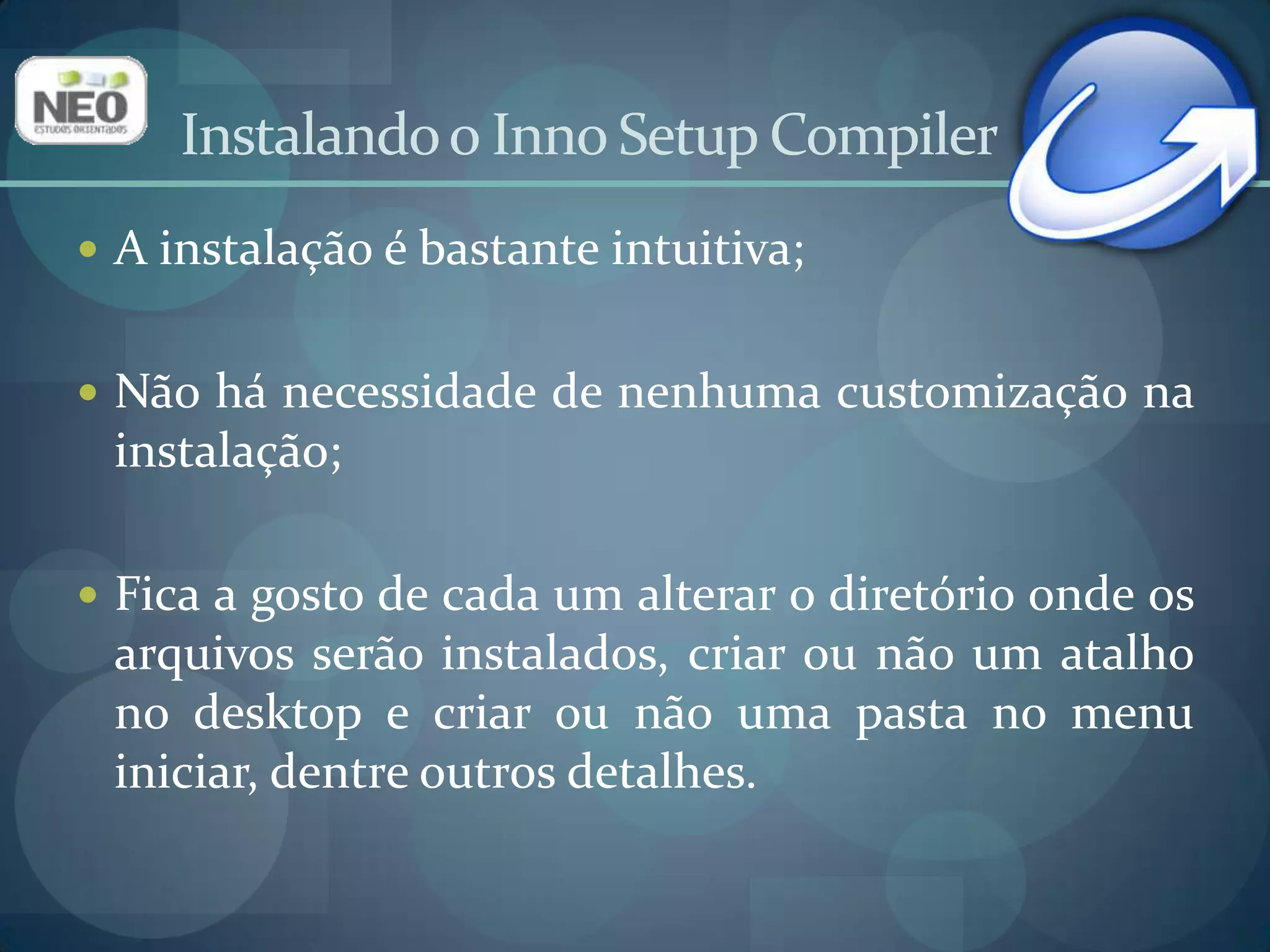 NEO
ESTUDOS ORIENTADOS

Instalando o Inno Setup Compiler

• A instalação é bastante intuitiva;

• Não há necessidade de nenhuma customização na instalação;

• Fica a gosto de cada um alterar o diretório onde os arquivos serão instalados, criar ou não um atalho no desktop e criar ou não uma pasta no menu iniciar, dentre outros detalhes.